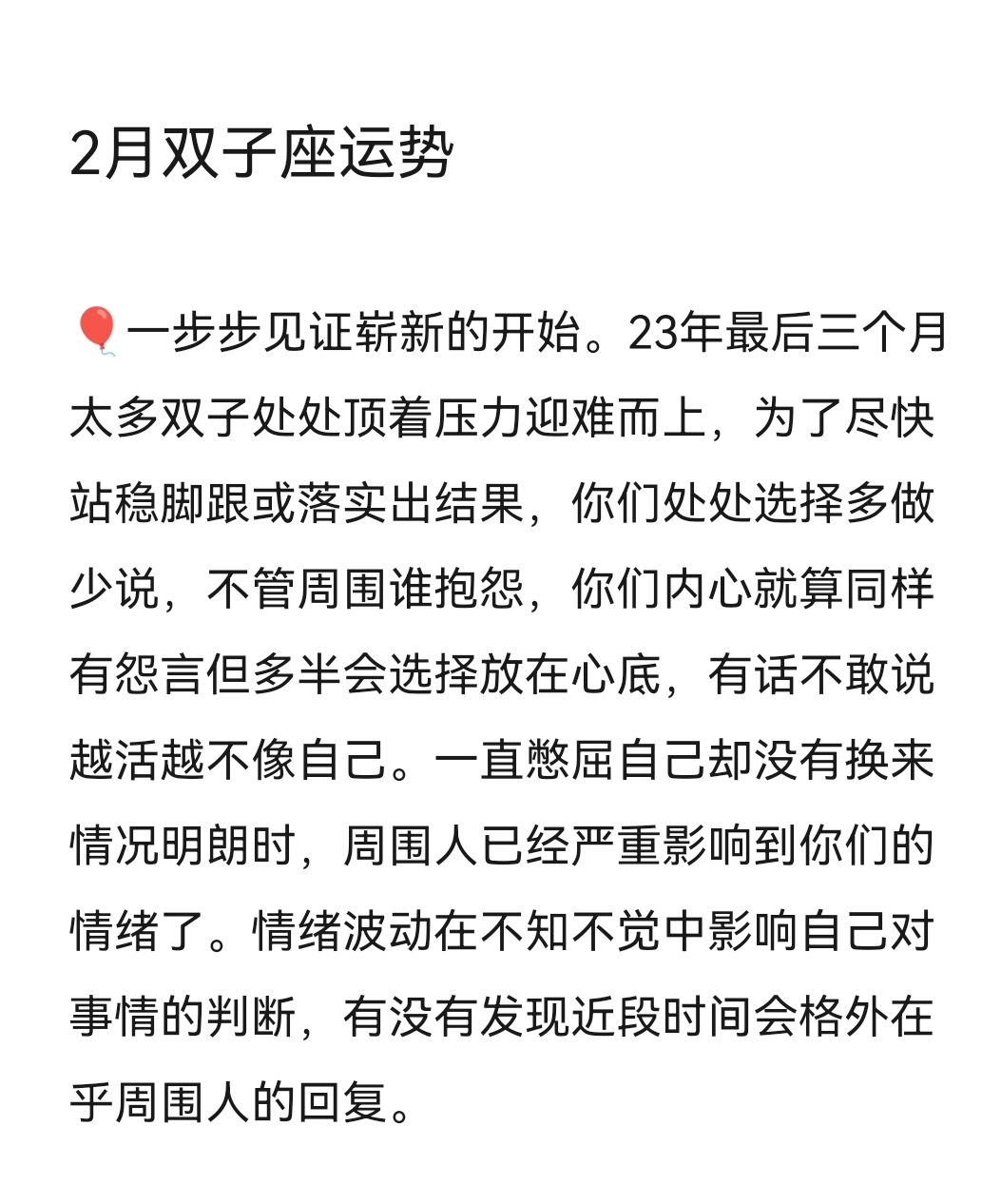 2月双子座运势

🎈一步步见证崭新的开始。23年最后三个月太多双子处处顶着压力迎难而上，为了尽快站稳脚跟或落实出结果，你们处处选择多做少说，不管周围谁抱怨，你们内心就算同样有怨言但多半会选择放在心底，有话不敢说越活越不像自己。一直憋屈自己却没有换来情况明朗时，周围人已经严重影响到你们的情绪了。情绪波动在不知不觉中影响自己对事情的判断，有没有发现近段时间会格外在乎周围人的回复。